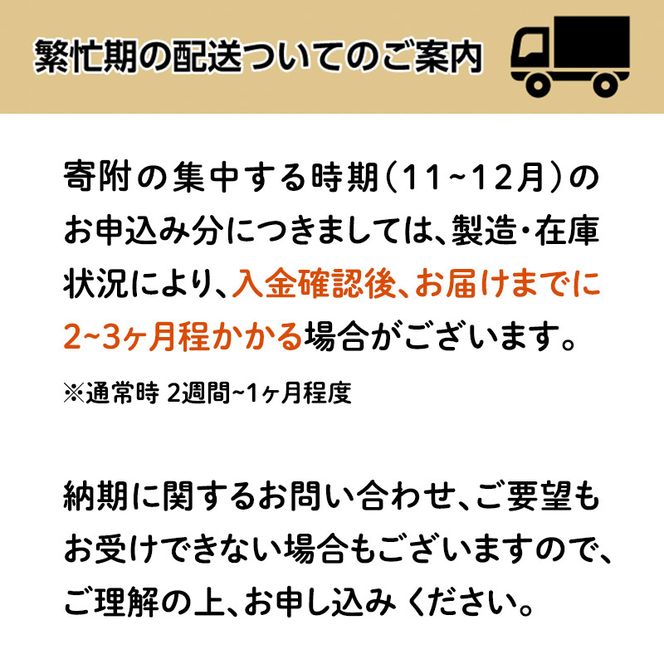 繁忙期の配送ついてのご案内

寄附の集中する時期（11~12月）のお申込み分につきましては、製造・在庫状況により、入金確認後、お届けまでに2~3ヶ月程かかる場合がございます。

※通常時 2週間~1ヶ月程度

納期に関するお問い合わせ、ご要望もお受けできない場合もございますので、ご理解の上、お申し込み ください。